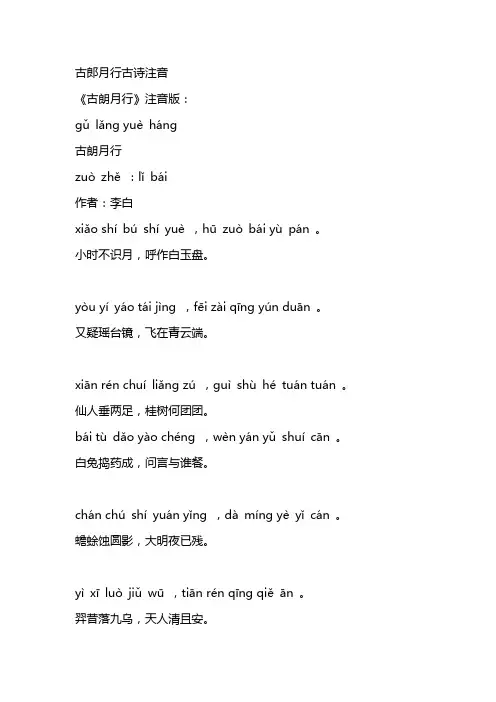 古郎月行古诗注音

《古朗月行》注音版：

gǔ lǎng yuè háng

古朗月行

zuò zhě ：lǐ bái

作者：李白

xiǎo shí bú shí yuè ，hū zuò bái yù pán 。

小时不识月，呼作白玉盘。

yòu yí yáo tái jìng ，fēi zài qīng yún duān 。

又疑瑶台镜，飞在青云端。

xiān rén chuí liǎng zú ，guì shù hé tuán tuán 。

仙人垂两足，桂树何团团。

bái tù dǎo yào chéng ，wèn yán yǔ shuí cān 。

白兔捣药成，问言与谁餐。

chán chú shí yuán yǐng ，dà míng yè yǐ cán 。

蟾蜍蚀圆影，大明夜已残。

yì xī luò jiǔ wū ，tiān rén qīng qiě ān 。

羿昔落九乌，天人清且安。